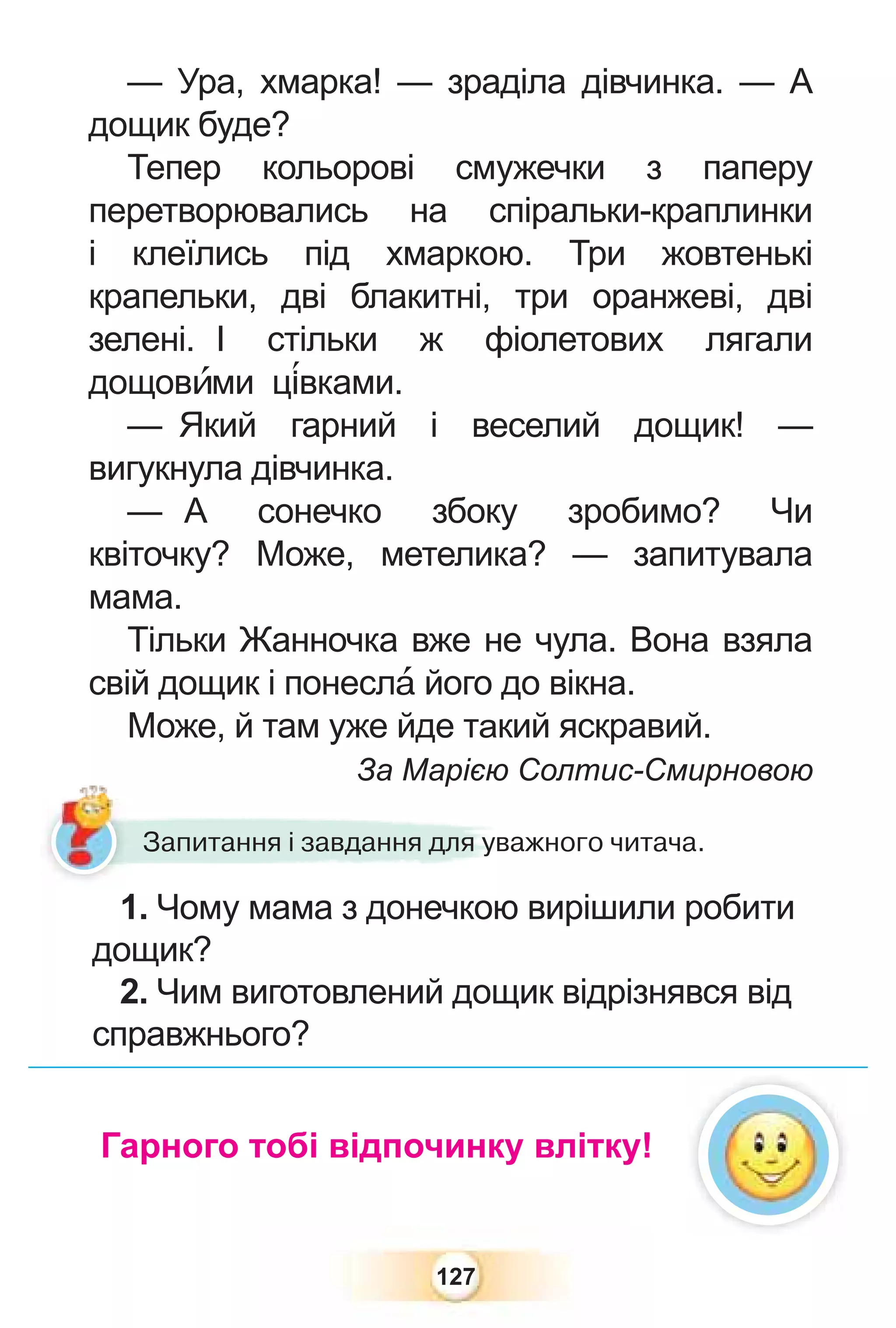 — Ура, хмарка! — зраділа дівчинка. — А дощик буде?

Тепер кольорові смужечки з паперу перетворювались на спіральки-краплинки і клеїлись під хмаркою. Три жовтенькі крапельки, дві блакитні, три оранжеві, дві зелені. І стільки ж фіолетових лягали дощови́ми ці́вками.

— Який гарний і веселий дощик! — вигукнула дівчинка.

— А сонечко збоку зробимо? Чи квіточку? Може, метелика? — запитувала мама.

Тільки Жанночка вже не чула. Вона взяла свій дощик і понесла́ його до вікна.

Може, й там уже йде такий яскравий.

За Марією Солтис-Смирновою

Запитання і завдання для уважного читача.

1. Чому мама з донечкою вирішили робити дощик?

2. Чим виготовлений дощик відрізнявся від справжнього?

Гарного тобі відпочинку влітку!

127